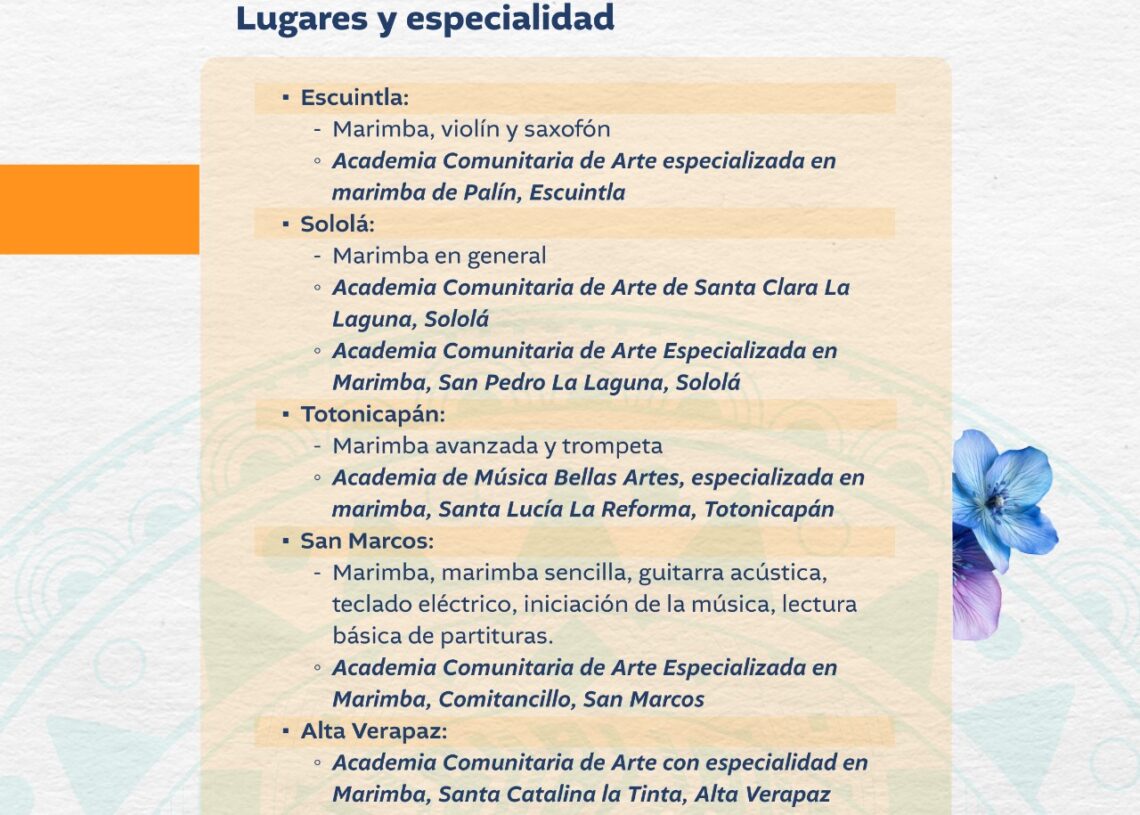 Lugares y especialidad

▪ Escuintla:
- Marimba, violín y saxofón
◦ Academia Comunitaria de Arte especializada en marimba de Palín, Escuintla
▪ Sololá:
- Marimba en general
◦ Academia Comunitaria de Arte de Santa Clara La Laguna, Sololá
◦ Academia Comunitaria de Arte Especializada en Marimba, San Pedro La Laguna, Sololá
▪ Totonicapán:
- Marimba avanzada y trompeta
◦ Academia de Música Bellas Artes, especializada en marimba, Santa Lucía La Reforma, Totonicapán
▪ San Marcos:
- Marimba, marimba sencilla, guitarra acústica, teclado eléctrico, iniciación de la música, lectura básica de partituras.
◦ Academia Comunitaria de Arte Especializada en Marimba, Comitancillo, San Marcos
▪ Alta Verapaz:
◦ Academia Comunitaria de Arte con especialidad en Marimba, Santa Catalina la Tinta, Alta Verapaz